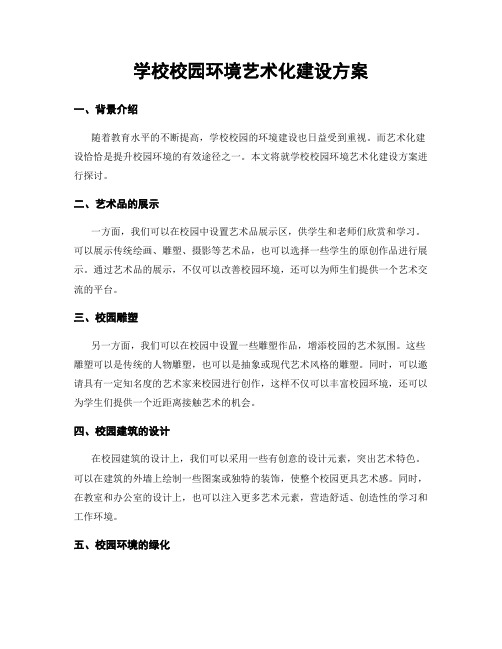 学校校园环境艺术化建设方案

一、背景介绍

随着教育水平的不断提高，学校校园的环境建设也日益受到重视。而艺术化建设恰恰是提升校园环境的有效途径之一。本文将就学校校园环境艺术化建设方案进行探讨。

二、艺术品的展示

一方面，我们可以在校园中设置艺术品展示区，供学生和老师们欣赏和学习。可以展示传统绘画、雕塑、摄影等艺术品，也可以选择一些学生的原创作品进行展示。通过艺术品的展示，不仅可以改善校园环境，还可以为师生们提供一个艺术交流的平台。

三、校园雕塑

另一方面，我们可以在校园中设置一些雕塑作品，增添校园的艺术氛围。这些雕塑可以是传统的人物雕塑，也可以是抽象或现代艺术风格的雕塑。同时，可以邀请具有一定知名度的艺术家来校园进行创作，这样不仅可以丰富校园环境，还可以为学生们提供一个近距离接触艺术的机会。

四、校园建筑的设计

在校园建筑的设计上，我们可以采用一些有创意的设计元素，突出艺术特色。可以在建筑的外墙上绘制一些图案或独特的装饰，使整个校园更具艺术感。同时，在教室和办公室的设计上，也可以注入更多艺术元素，营造舒适、创造性的学习和工作环境。

五、校园环境的绿化